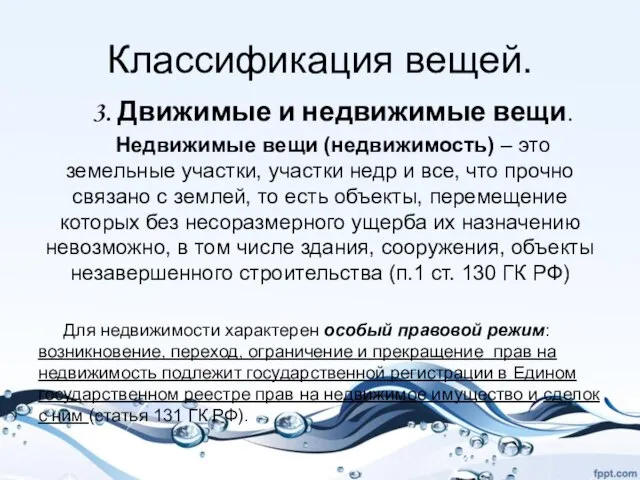 Классификация вещей.

3. Движимые и недвижимые вещи.

Недвижимые вещи (недвижимость) – это земельные участки, участки недр и все, что прочно связано с землей, то есть объекты, перемещение которых без несоразмерного ущерба их назначению невозможно, в том числе здания, сооружения, объекты незавершенного строительства (п.1 ст. 130 ГК РФ)

Для недвижимости характерен особый правовой режим: возникновение, переход, ограничение и прекращение прав на недвижимость подлежит государственной регистрации в Едином государственном реестре прав на недвижимое имущество и сделок с ним (статья 131 ГК РФ).

fppt.com